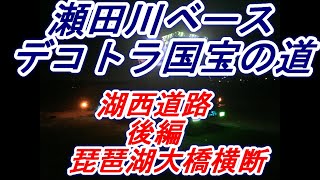 瀬田川ベース
デコトラ国宝の道

湖西道路
後編
琵琶湖大橋横断